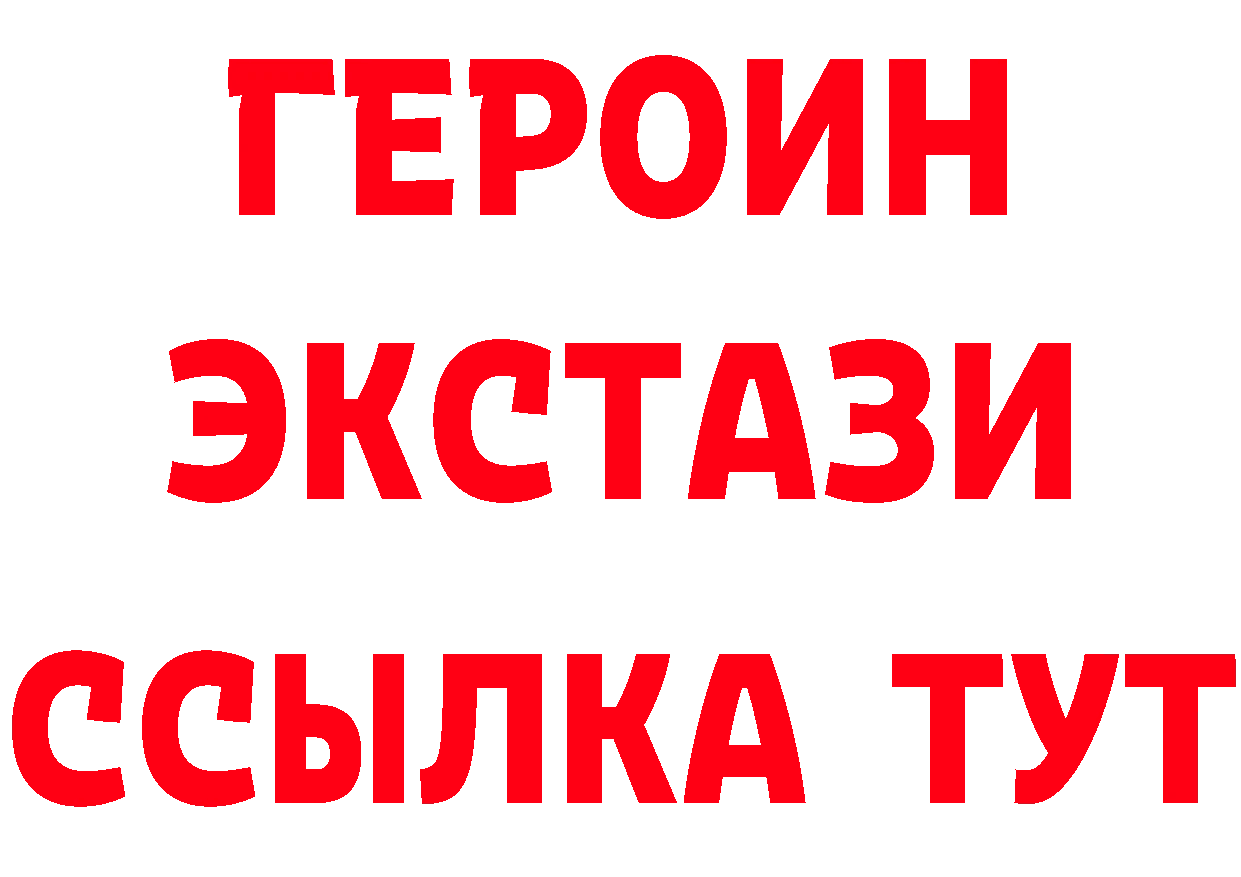 ГЕРОИН
ЭКСТАЗИ
ССЫЛКА ТУТ